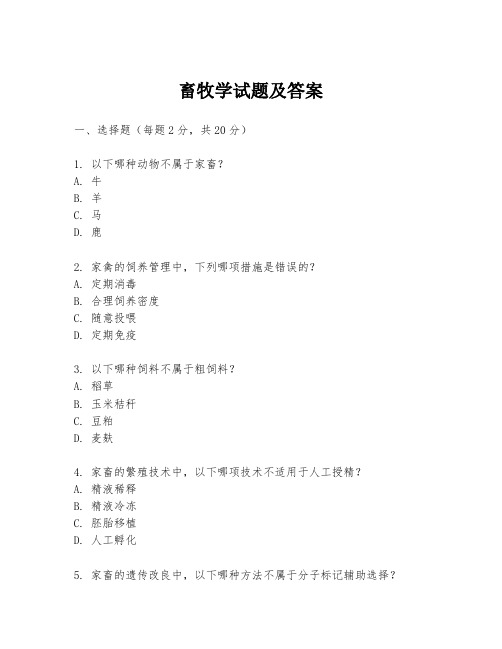 畜牧学试题及答案

一、选择题（每题2分，共20分）

1. 以下哪种动物不属于家畜？
A. 牛
B. 羊
C. 马
D. 鹿

2. 家禽的饲养管理中，下列哪项措施是错误的？
A. 定期消毒
B. 合理饲养密度
C. 随意投喂
D. 定期免疫

3. 以下哪种饲料不属于粗饲料？
A. 稻草
B. 玉米秸秆
C. 豆粕
D. 麦麸

4. 家畜的繁殖技术中，以下哪项技术不适用于人工授精？
A. 精液稀释
B. 精液冷冻
C. 胚胎移植
D. 人工孵化

5. 家畜的遗传改良中，以下哪种方法不属于分子标记辅助选择？